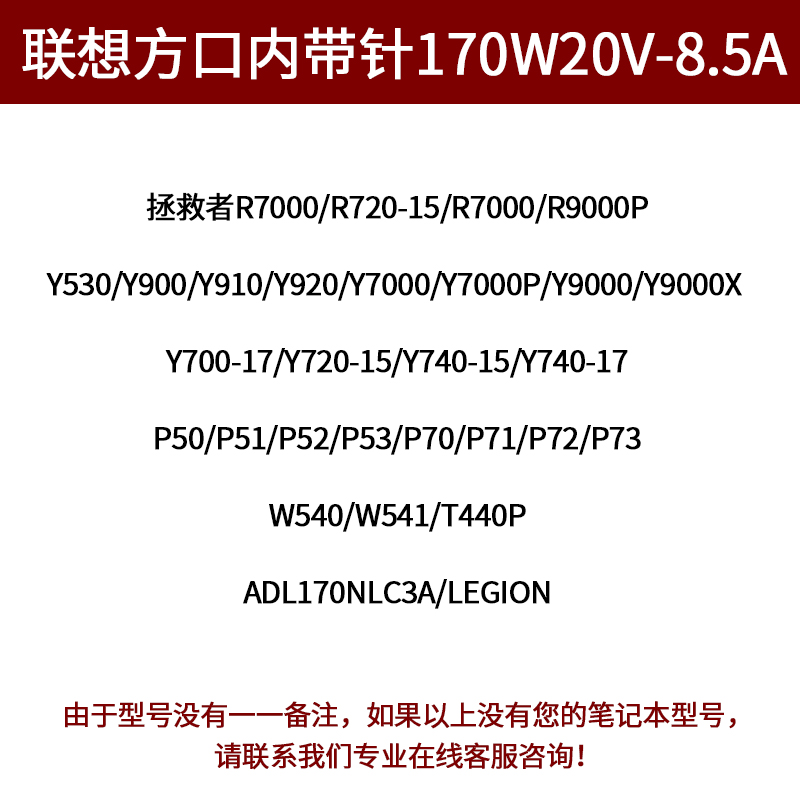 联想方口内带针170W20V-8.5A

拯救者R7000/R720-15/R7000/R9000P

Y530/Y900/Y910/Y920/Y7000/Y7000P/Y9000/Y9000X

Y700-17/Y720-15/Y740-15/Y740-17

P50/P51/P52/P53/P70/P71/P72/P73

W540/W541/T440P

ADL170NLC3A/LEGION

由于型号没有一一备注，如果以上没有您的笔记本型号，请联系我们专业在线客服咨询！